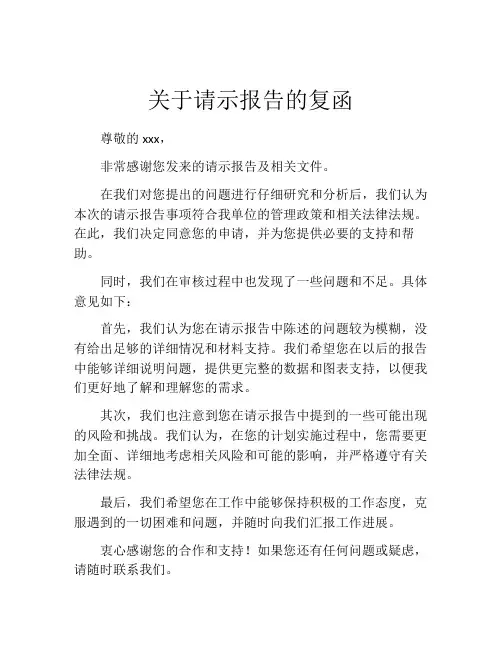 关于请示报告的复函

尊敬的 xxx，

非常感谢您发来的请示报告及相关文件。

在我们对您提出的问题进行仔细研究和分析后，我们认为本次的请示报告事项符合我单位的管理政策和相关法律法规。在此，我们决定同意您的申请，并为您提供必要的支持和帮助。

同时，我们在审核过程中也发现了一些问题和不足。具体意见如下：

首先，我们认为您在请示报告中陈述的问题较为模糊，没有给出足够的详细情况和材料支持。我们希望您在以后的报告中能够详细说明问题，提供更完整的数据和图表支持，以便我们更好地了解和理解您的需求。

其次，我们也注意到您在请示报告中提到的一些可能出现的风险和挑战。我们认为，在您的计划实施过程中，您需要更加全面、详细地考虑相关风险和可能的影响，并严格遵守有关法律法规。

最后，我们希望您在工作中能够保持积极的工作态度，克服遇到的一切困难和问题，并随时向我们汇报工作进展。

衷心感谢您的合作和支持！如果您还有任何问题或疑虑，请随时联系我们。